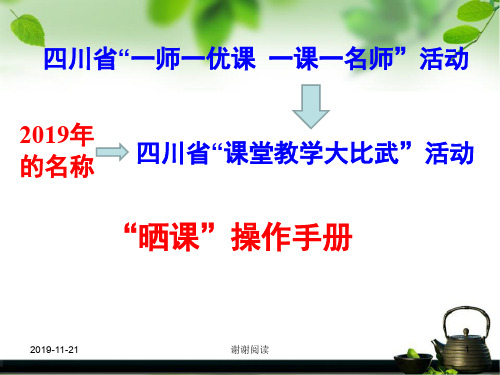 四川省“一师一优课 一课一名师”活动

2019年的名称

四川省“课堂教学大比武”活动

“晒课”操作手册

2019-11-21

谢谢阅读

1